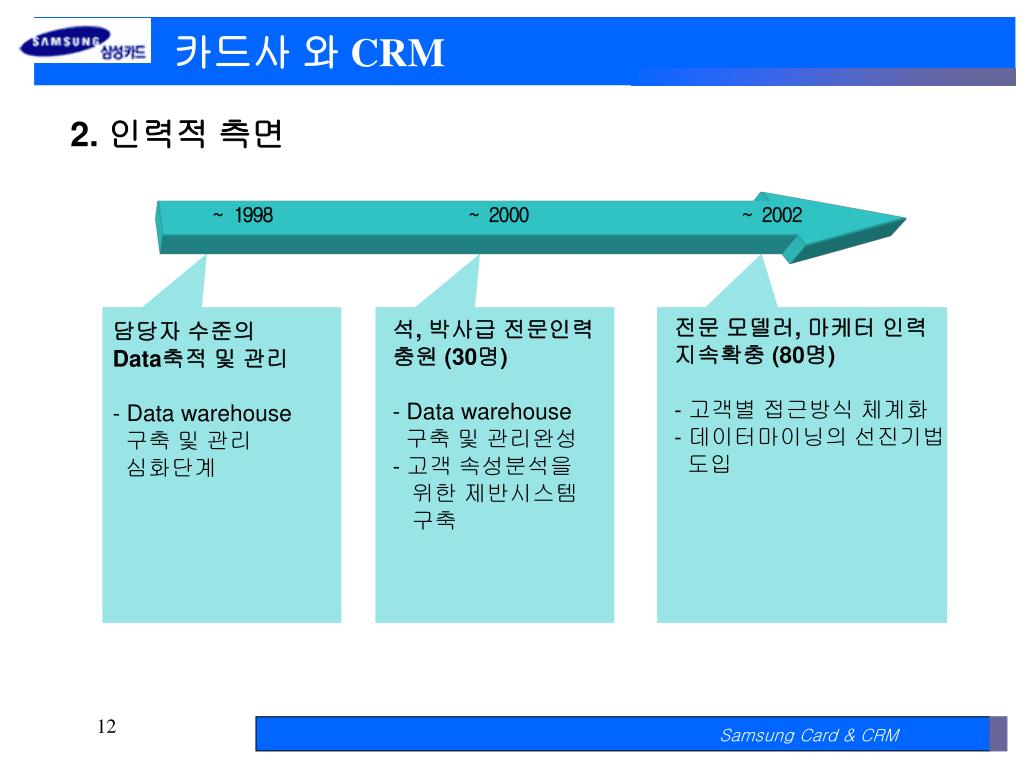 SAMSUNG 삼성카드

카드사 와 CRM

2. 인력적 측면

~ 1998

~ 2000

~ 2002

담당자 수준의 Data축적 및 관리

- Data warehouse 구축 및 관리 심화단계

석, 박사급 전문인력 충원 (30명)

- Data warehouse 구축 및 관리완성
- 고객 속성분석을 위한 제반시스템 구축

전문 모델러, 마케터 인력 지속확충 (80명)

- 고객별 접근방식 체계화
- 데이터마이닝의 선진기법 도입

12

Samsung Card & CRM